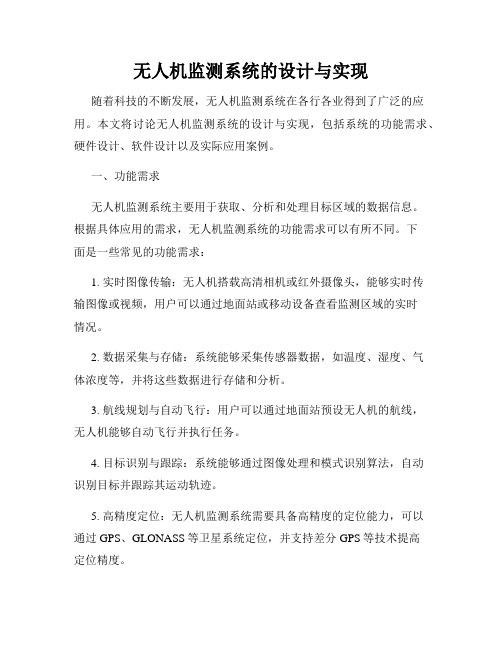 无人机监测系统的设计与实现

随着科技的不断发展，无人机监测系统在各行各业得到了广泛的应用。本文将讨论无人机监测系统的设计与实现，包括系统的功能需求、硬件设计、软件设计以及实际应用案例。

一、功能需求

无人机监测系统主要用于获取、分析和处理目标区域的数据信息。根据具体应用的需求，无人机监测系统的功能需求可以有所不同。下面是一些常见的功能需求：

1. 实时图像传输：无人机搭载高清相机或红外摄像头，能够实时传输图像或视频，用户可以通过地面站或移动设备查看监测区域的实时情况。

2. 数据采集与存储：系统能够采集传感器数据，如温度、湿度、气体浓度等，并将这些数据进行存储和分析。

3. 航线规划与自动飞行：用户可以通过地面站预设无人机的航线，无人机能够自动飞行并执行任务。

4. 目标识别与跟踪：系统能够通过图像处理和模式识别算法，自动识别目标并跟踪其运动轨迹。

5. 高精度定位：无人机监测系统需要具备高精度的定位能力，可以通过 GPS、GLONASS 等卫星系统定位，并支持差分 GPS 等技术提高定位精度。